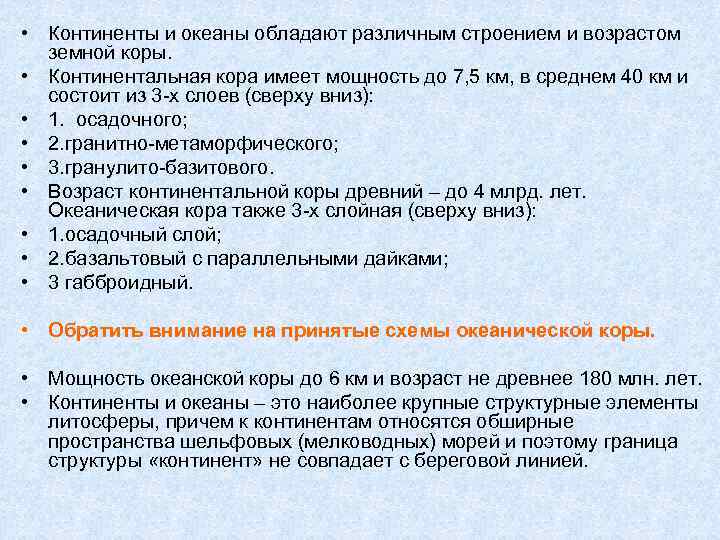 • Континенты и океаны обладают различным строением и возрастом земной коры.
• Континентальная кора имеет мощность до 7,5 км, в среднем 40 км и состоит из 3-х слоев (сверху вниз):
• 1. осадочного;
• 2.гранитно-метаморфического;
• 3.гранулито-базитового.
• Возраст континентальной коры древний – до 4 млрд. лет. Океаническая кора также 3-х слойная (сверху вниз):
• 1.осадочный слой;
• 2.базальтовый с параллельными дайками;
• 3 габброидный.

• Обратить внимание на принятые схемы океанической коры.

• Мощность океанской коры до 6 км и возраст не древнее 180 млн. лет.
• Континенты и океаны – это наиболее крупные структурные элементы литосферы, причем к континентам относятся обширные пространства шельфовых (мелководных) морей и поэтому граница структуры «континент» не совпадает с береговой линией.